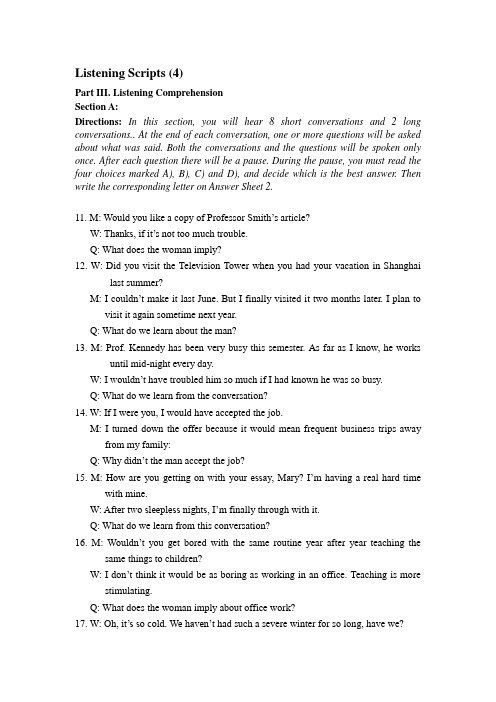 Listening Scripts (4)

Part III. Listening Comprehension

Section A:

Directions: In this section, you will hear 8 short conversations and 2 long conversations.. At the end of each conversation, one or more questions will be asked about what was said. Both the conversations and the questions will be spoken only once. After each question there will be a pause. During the pause, you must read the four choices marked A), B), C) and D), and decide which is the best answer. Then write the corresponding letter on Answer Sheet 2.

11. M: Would you like a copy of Professor Smith's article?
W: Thanks, if it's not too much trouble.
Q: What does the woman imply?

12. W: Did you visit the Television Tower when you had your vacation in Shanghai last summer?
M: I couldn't make it last June. But I finally visited it two months later. I plan to visit it again sometime next year.
Q: What do we learn about the man?

13. M: Prof. Kennedy has been very busy this semester. As far as I know, he works until mid-night every day.
W: I wouldn't have troubled him so much if I had known he was so busy.
Q: What do we learn from the conversation?

14. W: If I were you, I would have accepted the job.
M: I turned down the offer because it would mean frequent business trips away from my family:
Q: Why didn't the man accept the job?

15. M: How are you getting on with your essay, Mary? I'm having a real hard time with mine.
W: After two sleepless nights, I'm finally through with it.
Q: What do we learn from this conversation?

16. M: Wouldn't you get bored with the same routine year after year teaching the same things to children?
W: I don't think it would be as boring as working in an office. Teaching is more stimulating.
Q: What does the woman imply about office work?

17. W: Oh, it's so cold. We haven't had such a severe winter for so long, have we?